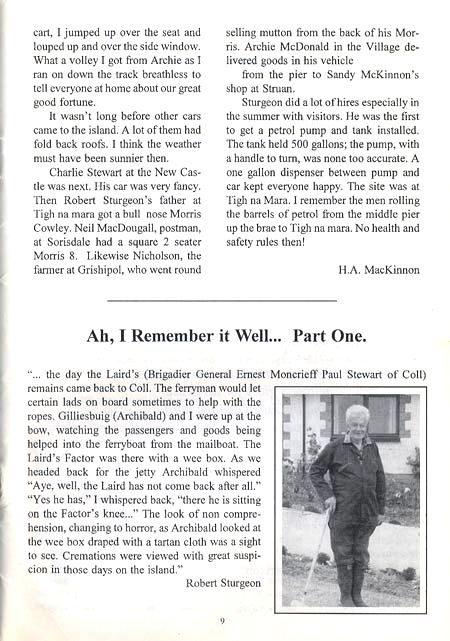 cart, I jumped up over the seat and louped up and over the side window. What a volley I got from Archie as I ran on down the track breathless to tell everyone at home about our great good fortune.

It wasn't long before other cars came to the island. A lot of them had fold back roofs. I think the weather must have been sunnier then.

Charlie Stewart at the New Castle was next. His car was very fancy. Then Robert Sturgeon's father at Tigh na mara got a bull nose Morris Cowley. Neil MacDougall, postman, at Sorisdale had a square 2 seater Morris 8. Likewise Nicholson, the farmer at Grishipol, who went round selling mutton from the back of his Morris. Archie McDonald in the Village delivered goods in his vehicle

from the pier to Sandy McKinnon's shop at Struan.

Sturgeon did a lot of hires especially in the summer with visitors. He was the first to get a petrol pump and tank installed. The tank held 500 gallons; the pump, with a handle to turn, was none too accurate. A one gallon dispenser between pump and car kept everyone happy. The site was at Tigh na Mara. I remember the men rolling the barrels of petrol from the middle pier up the brae to Tigh na mara. No health and safety rules then!

H.A. MacKinnon

Ah, I Remember it Well... Part One.

"... the day the Laird's (Brigadier General Ernest Moncrieff Paul Stewart of Coll) remains came back to Coll. The ferryman would let certain lads on board sometimes to help with the ropes. Gilliesbuig (Archibald) and I were up at the bow, watching the passengers and goods being helped into the ferryboat from the mailboat. The Laird's Factor was there with a wee box. As we headed back for the jetty Archibald whispered "Aye, well, the Laird has not come back after all." "Yes he has," I whispered back, "there he is sitting on the Factor's knee..." The look of non comprehension, changing to horror, as Archibald looked at the wee box draped with a tartan cloth was a sight to see. Cremations were viewed with great suspicion in those days on the island."

Robert Sturgeon

9